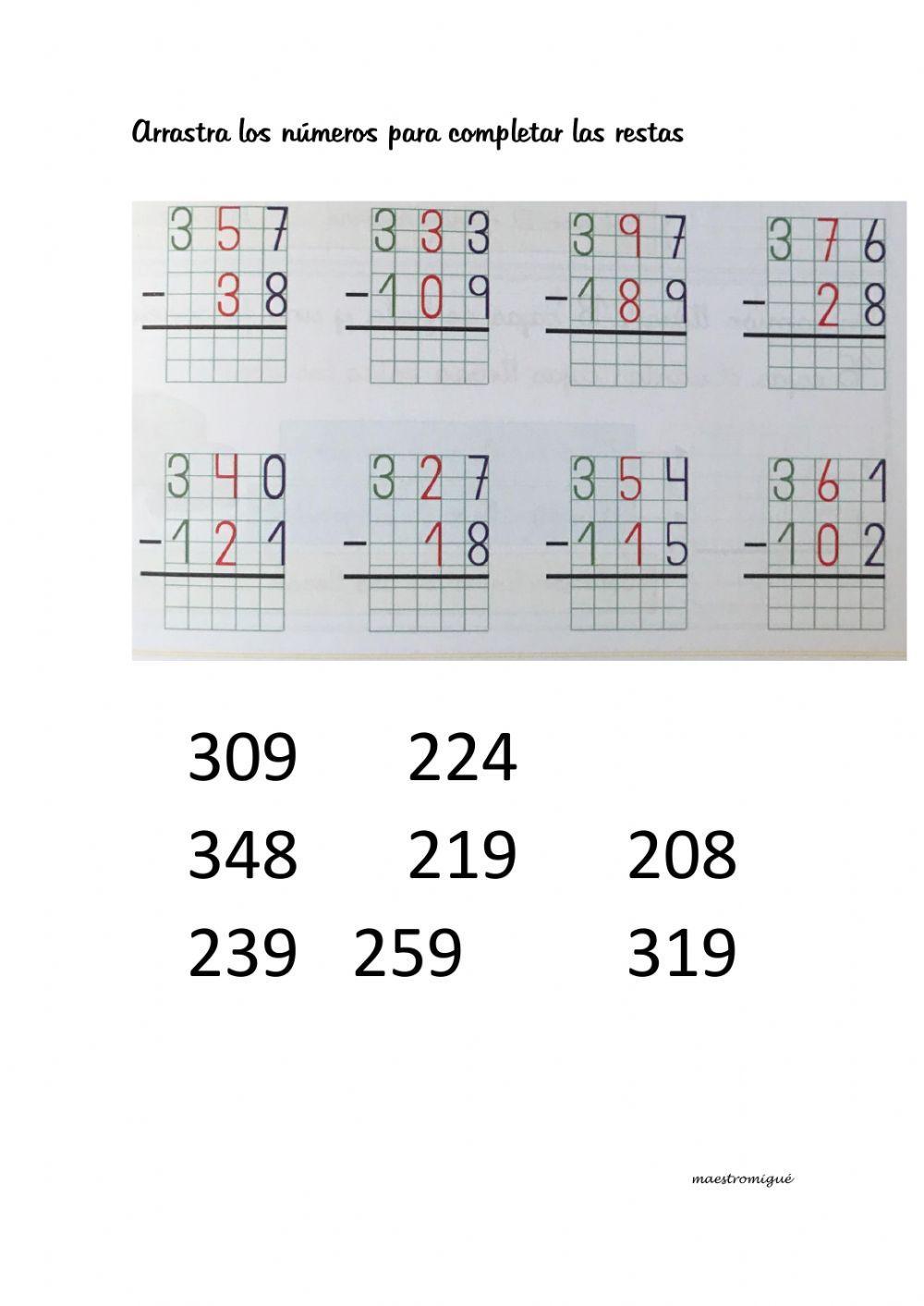 Arrastra los números para completar las restas

357
- 38

333
-109

397
-189

376
- 28

340
-121

327
- 18

354
-115

361
-102

309 224

348 219 208

239 259 319

maestromigué